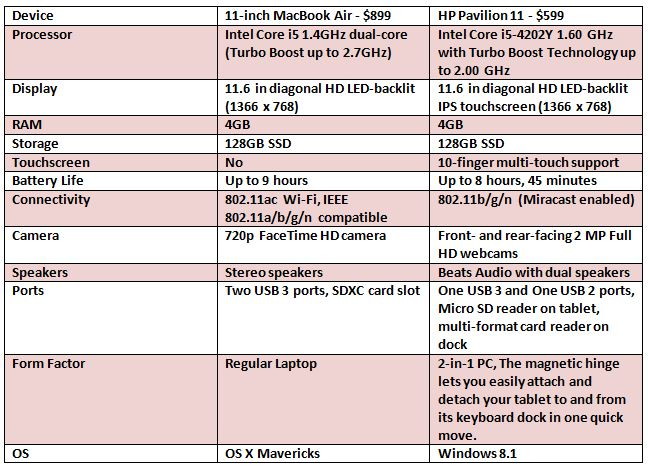 | Device | 11-inch MacBook Air - \$899 | HP Pavilion 11 - \$599 |
|---|---|---|
| Processor | Intel Core i5 1.4GHz dual-core (Turbo Boost up to 2.7GHz) | Intel Core i5-4202Y 1.60 GHz with Turbo Boost Technology up to 2.00 GHz |
| Display | 11.6 in diagonal HD LED-backlit (1366 x 768) | 11.6 in diagonal HD LED-backlit IPS touchscreen (1366 x 768) |
| RAM | 4GB | 4GB |
| Storage | 128GB SSD | 128GB SSD |
| Touchscreen | No | 10-finger multi-touch support |
| Battery Life | Up to 9 hours | Up to 8 hours, 45 minutes |
| Connectivity | 802.11ac Wi-Fi, IEEE 802.11a/b/g/n compatible | 802.11b/g/n (Miracast enabled) |
| Camera | 720p FaceTime HD camera | Front- and rear-facing 2 MP Full HD webcams |
| Speakers | Stereo speakers | Beats Audio with dual speakers |
| Ports | Two USB 3 ports, SDXC card slot | One USB 3 and One USB 2 ports, Micro SD reader on tablet, multi-format card reader on dock |
| Form Factor | Regular Laptop | 2-in-1 PC, The magnetic hinge lets you easily attach and detach your tablet to and from its keyboard dock in one quick move. |
| OS | OS X Mavericks | Windows 8.1 |